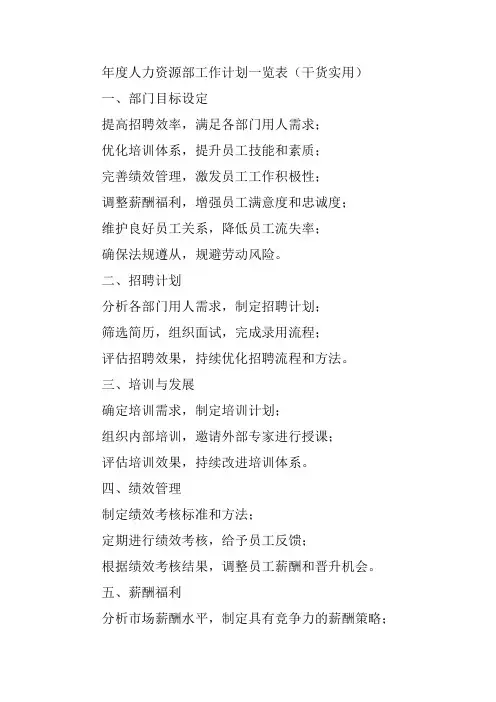 年度人力资源部工作计划一览表（干货实用）

一、部门目标设定

提高招聘效率，满足各部门用人需求；

优化培训体系，提升员工技能和素质；

完善绩效管理，激发员工工作积极性；

调整薪酬福利，增强员工满意度和忠诚度；

维护良好员工关系，降低员工流失率；

确保法规遵从，规避劳动风险。

二、招聘计划

分析各部门用人需求，制定招聘计划；

筛选简历，组织面试，完成录用流程；

评估招聘效果，持续优化招聘流程和方法。

三、培训与发展

确定培训需求，制定培训计划；

组织内部培训，邀请外部专家进行授课；

评估培训效果，持续改进培训体系。

四、绩效管理

制定绩效考核标准和方法；

定期进行绩效考核，给予员工反馈；

根据绩效考核结果，调整员工薪酬和晋升机会。

五、薪酬福利

分析市场薪酬水平，制定具有竞争力的薪酬策略；